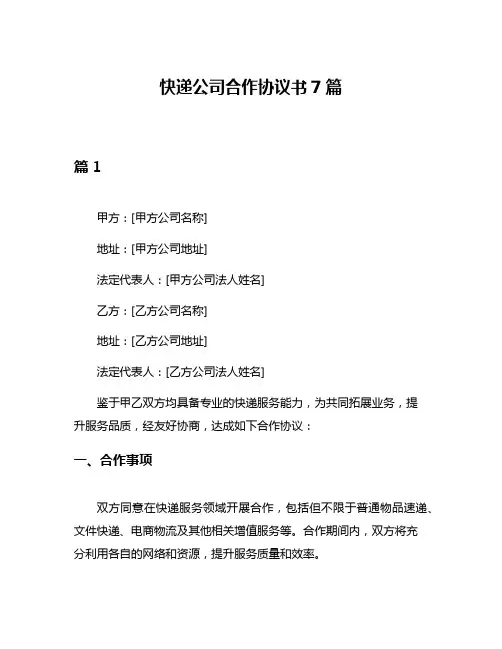 快递公司合作协议书 7 篇

篇 1

甲方：[甲方公司名称]

地址：[甲方公司地址]

法定代表人：[甲方公司法人姓名]

乙方：[乙方公司名称]

地址：[乙方公司地址]

法定代表人：[乙方公司法人姓名]

鉴于甲乙双方均具备专业的快递服务能力，为共同拓展业务，提升服务品质，经友好协商，达成如下合作协议：

一、合作事项

双方同意在快递服务领域开展合作，包括但不限于普通物品速递、文件快递、电商物流及其他相关增值服务等。合作期间内，双方将充分利用各自的网络和资源，提升服务质量和效率。